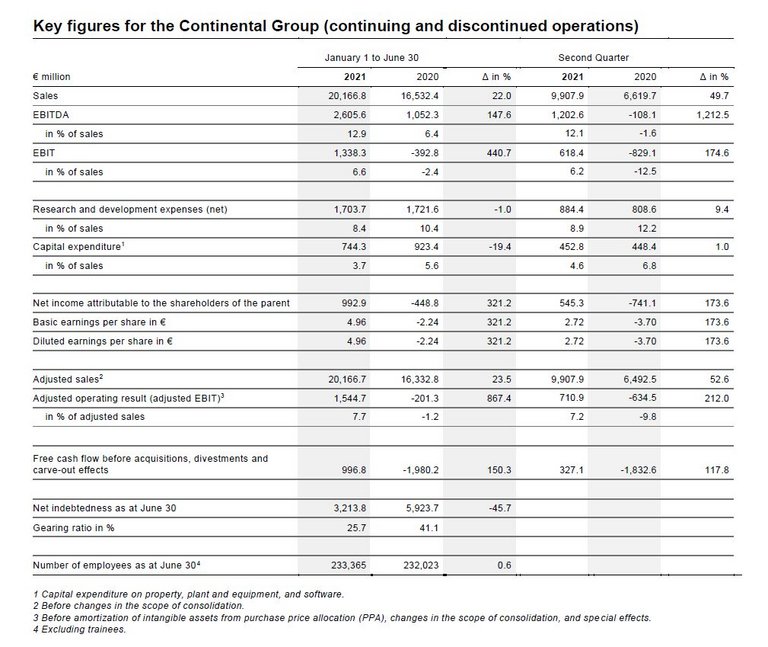 Key figures for the Continental Group (continuing and discontinued operations)

| | January 1 to June 30 | | | Second Quarter | | |
|---|---|---|---|---|---|---|
| € million | 2021 | 2020 | Δ in % | 2021 | 2020 | Δ in % |
| Sales | 20,166.8 | 16,532.4 | 22.0 | 9,907.9 | 6,619.7 | 49.7 |
| EBITDA | 2,605.6 | 1,052.3 | 147.6 | 1,202.6 | -108.1 | 1,212.5 |
| in % of sales | 12.9 | 6.4 | | 12.1 | -1.6 | |
| EBIT | 1,338.3 | -392.8 | 440.7 | 618.4 | -829.1 | 174.6 |
| in % of sales | 6.6 | -2.4 | | 6.2 | -12.5 | |
| | | | | | | |
| Research and development expenses (net) | 1,703.7 | 1,721.6 | -1.0 | 884.4 | 808.6 | 9.4 |
| in % of sales | 8.4 | 10.4 | | 8.9 | 12.2 | |
| Capital expenditure$^1$ | 744.3 | 923.4 | -19.4 | 452.8 | 448.4 | 1.0 |
| in % of sales | 3.7 | 5.6 | | 4.6 | 6.8 | |
| | | | | | | |
| Net income attributable to the shareholders of the parent | 992.9 | -448.8 | 321.2 | 545.3 | -741.1 | 173.6 |
| Basic earnings per share in € | 4.96 | -2.24 | 321.2 | 2.72 | -3.70 | 173.6 |
| Diluted earnings per share in € | 4.96 | -2.24 | 321.2 | 2.72 | -3.70 | 173.6 |
| | | | | | | |
| Adjusted sales$^2$ | 20,166.7 | 16,332.8 | 23.5 | 9,907.9 | 6,492.5 | 52.6 |
| Adjusted operating result (adjusted EBIT)$^3$ | 1,544.7 | -201.3 | 867.4 | 710.9 | -634.5 | 212.0 |
| in % of adjusted sales | 7.7 | -1.2 | | 7.2 | -9.8 | |
| | | | | | | |
| Free cash flow before acquisitions, divestments and carve-out effects | 996.8 | -1,980.2 | 150.3 | 327.1 | -1,832.6 | 117.8 |
| | | | | | | |
| Net indebtedness as at June 30 | 3,213.8 | 5,923.7 | -45.7 | | | |
| Gearing ratio in % | 25.7 | 41.1 | | | | |
| | | | | | | |
| Number of employees as at June 30$^4$ | 233,365 | 232,023 | 0.6 | | | |

1 Capital expenditure on property, plant and equipment, and software.
2 Before changes in the scope of consolidation.
3 Before amortization of intangible assets from purchase price allocation (PPA), changes in the scope of consolidation, and special effects.
4 Excluding trainees.